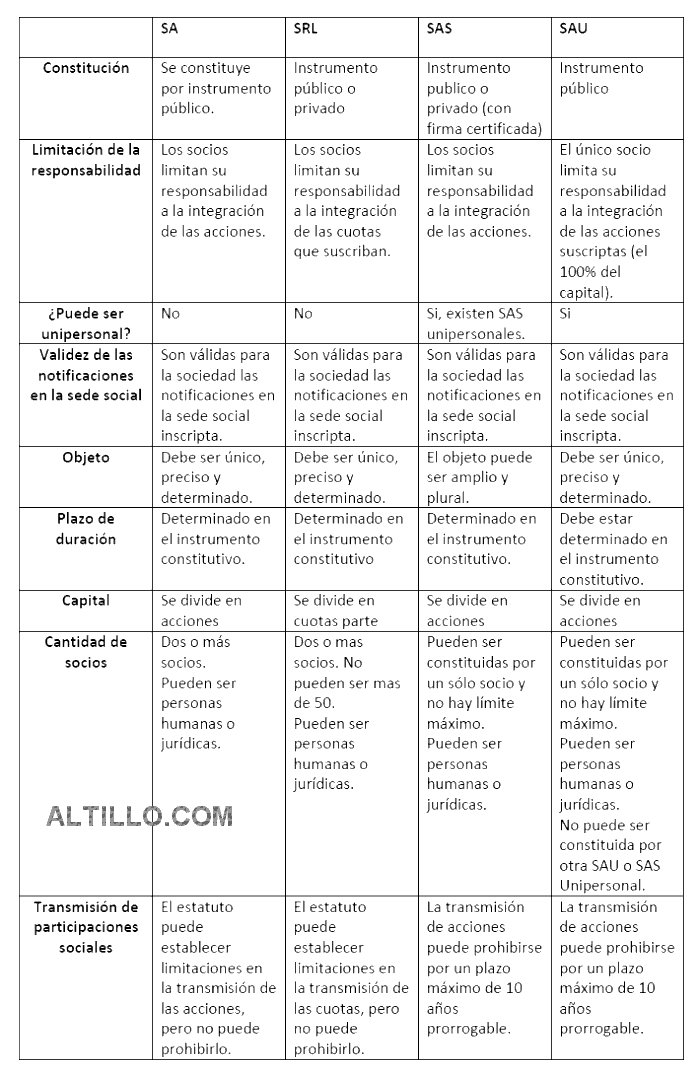 | | SA | SRL | SAS | SAU |
|---|---|---|---|---|
| Constitución | Se constituye por instrumento público. | Instrumento público o privado | Instrumento publico o privado (con firma certificada) | Instrumento público |
| Limitación de la responsabilidad | Los socios limitan su responsabilidad a la integración de las acciones. | Los socios limitan su responsabilidad a la integración de las cuotas que suscriban. | Los socios limitan su responsabilidad a la integración de las acciones. | El único socio limita su responsabilidad a la integración de las acciones suscriptas (el 100% del capital). |
| ¿Puede ser unipersonal? | No | No | Si, existen SAS unipersonales. | Si |
| Validez de las notificaciones en la sede social | Son válidas para la sociedad las notificaciones en la sede social inscripta. | Son válidas para la sociedad las notificaciones en la sede social inscripta. | Son válidas para la sociedad las notificaciones en la sede social inscripta. | Son válidas para la sociedad las notificaciones en la sede social inscripta. |
| Objeto | Debe ser único, preciso y determinado. | Debe ser único, preciso y determinado. | El objeto puede ser amplio y plural. | Debe ser único, preciso y determinado. |
| Plazo de duración | Determinado en el instrumento constitutivo. | Determinado en el instrumento constitutivo | Determinado en el instrumento constitutivo. | Debe estar determinado en el instrumento constitutivo. |
| Capital | Se divide en acciones | Se divide en cuotas parte | Se divide en acciones | Se divide en acciones |
| Cantidad de socios | Dos o más socios. Pueden ser personas humanas o jurídicas. | Dos o mas socios. No pueden ser mas de 50. Pueden ser personas humanas o jurídicas. | Pueden ser constituidas por un sólo socio y no hay límite máximo. Pueden ser personas humanas o jurídicas. | Pueden ser constituidas por un sólo socio y no hay límite máximo. Pueden ser personas humanas o jurídicas. No puede ser constituida por otra SAU o SAS Unipersonal. |
| Transmisión de participaciones sociales | El estatuto puede establecer limitaciones en la transmisión de las acciones, pero no puede prohibirlo. | El estatuto puede establecer limitaciones en la transmisión de las cuotas, pero no puede prohibirlo. | La transmisión de acciones puede prohibirse por un plazo máximo de 10 años prorrogable. | La transmisión de acciones puede prohibirse por un plazo máximo de 10 años prorrogable. |

ALTILLO.COM